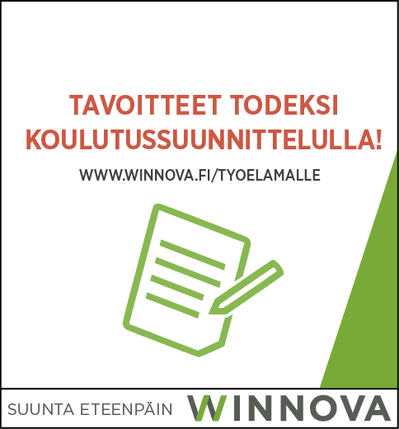 TAVOITTEET TODEKSI KOULUTUSSUUNNITTELULLA!

WWW.WINNOVA.FI/TYOELAMALLE

SUUNTA ETEENPÄIN

WINNOVA